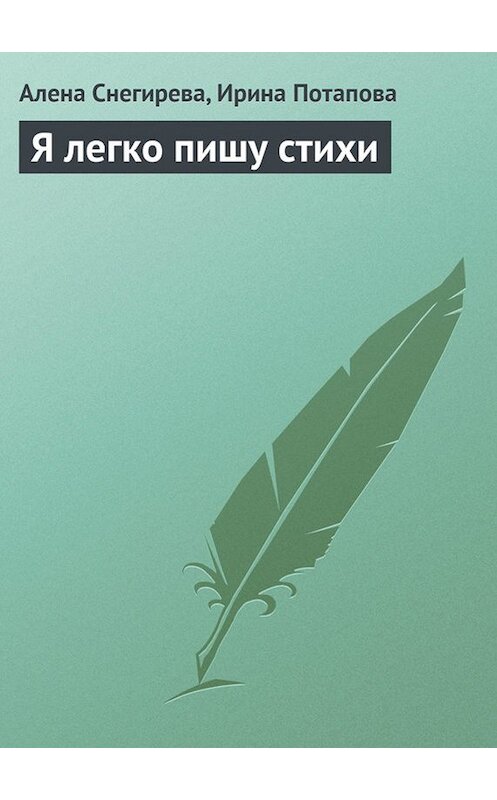 Алена Снегирева, Ирина Потапова

Я легко пишу стихи